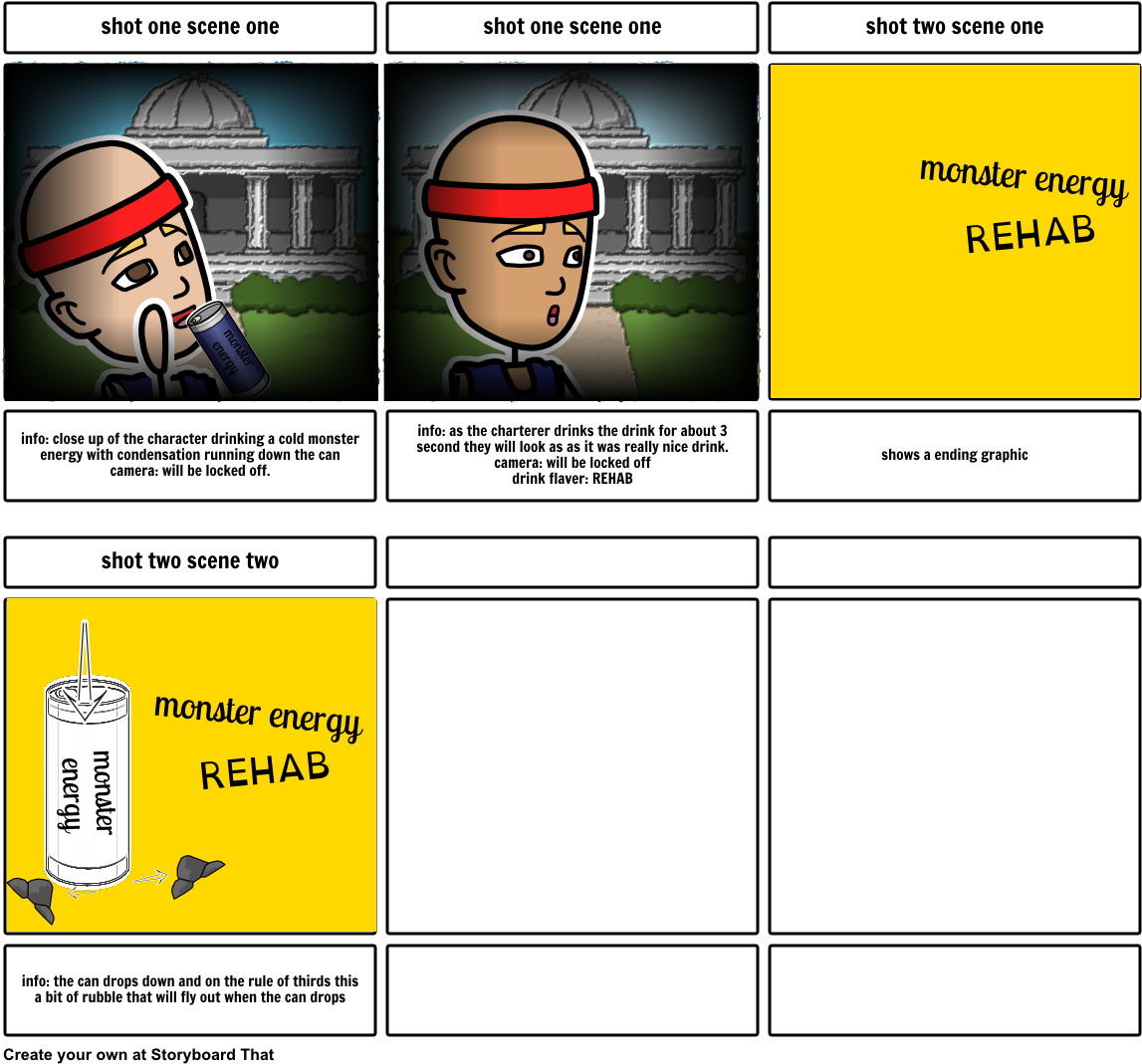 shot one scene one

monster energy

info: close up of the character drinking a cold monster energy with condensation running down the can
camera: will be locked off.

shot one scene one

info: as the charterer drinks the drink for about 3 second they will look as as it was really nice drink.
camera: will be locked off
drink flaver: REHAB

shot two scene one

monster energy
REHAB

shows a ending graphic

shot two scene two

monster energy

monster energy
REHAB

info: the can drops down and on the rule of thirds this a bit of rubble that will fly out when the can drops

Create your own at Storyboard That